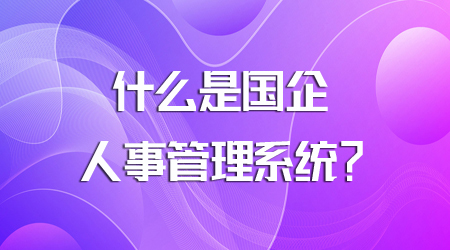 什么是国企
人事管理系统？